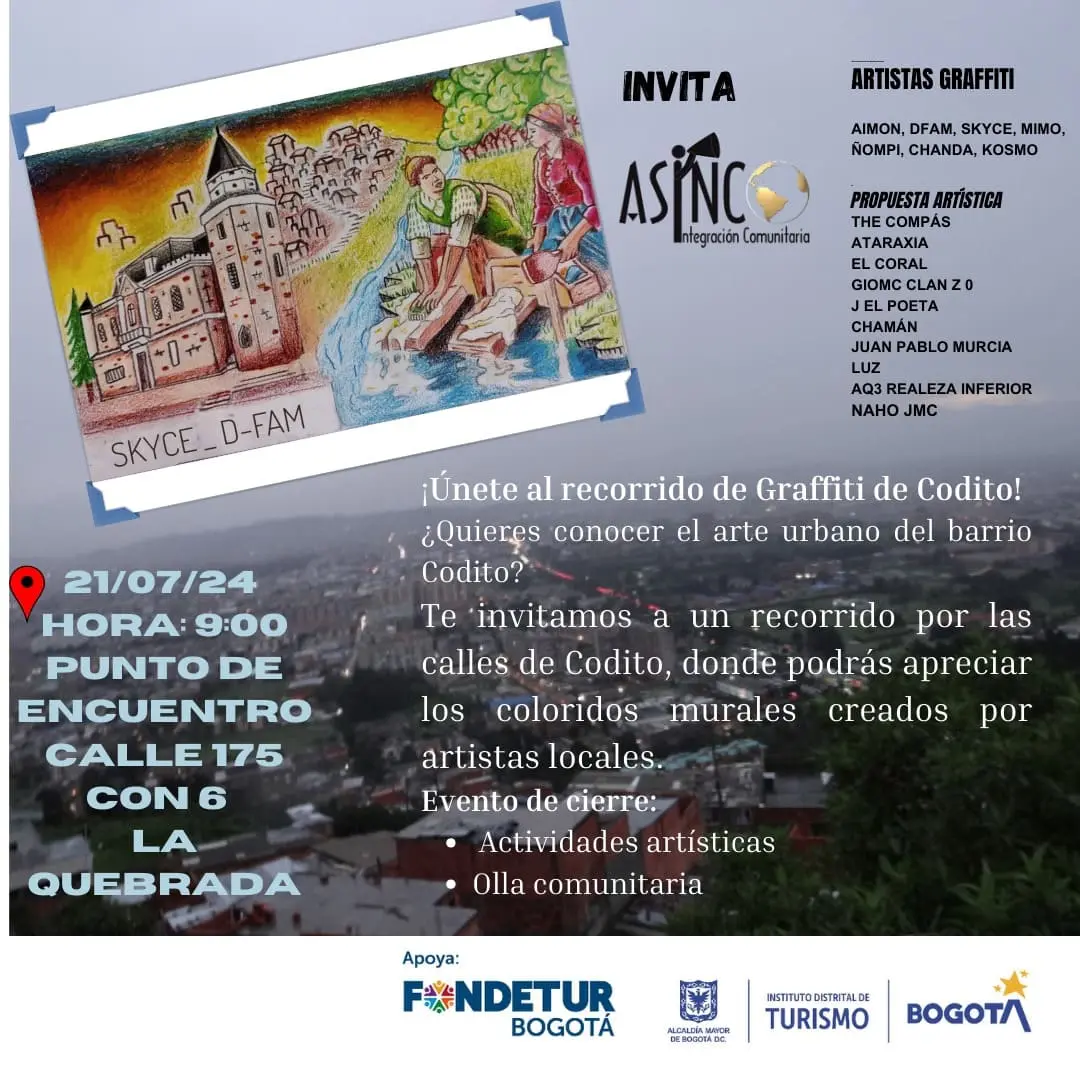 SKYCE_D-FAM

INVITA

ASINCO
Integración Comunitaria

ARTISTAS GRAFFITI

AIMON, DFAM, SKYCE, MIMO, ÑOMPI, CHANDA, KOSMO

PROPUESTA ARTÍSTICA
THE COMPÁS
ATARAXIA
EL CORAL
GIOMC CLAN Z 0
J EL POETA
CHAMÁN
JUAN PABLO MURCIA
LUZ
AQ3 REALEZA INFERIOR
NAHO JMC

21/07/24
HORA: 9:00
PUNTO DE ENCUENTRO
CALLE 175 CON 6
LA QUEBRADA

¡Únete al recorrido de Graffiti de Codito!
¿Quieres conocer el arte urbano del barrio Codito?
Te invitamos a un recorrido por las calles de Codito, donde podrás apreciar los coloridos murales creados por artistas locales.
Evento de cierre:
• Actividades artísticas
• Olla comunitaria

Apoya:
FONDETUR BOGOTÁ
ALCALDÍA MAYOR DE BOGOTÁ D.C.
INSTITUTO DISTRITAL DE TURISMO
BOGOTÁ